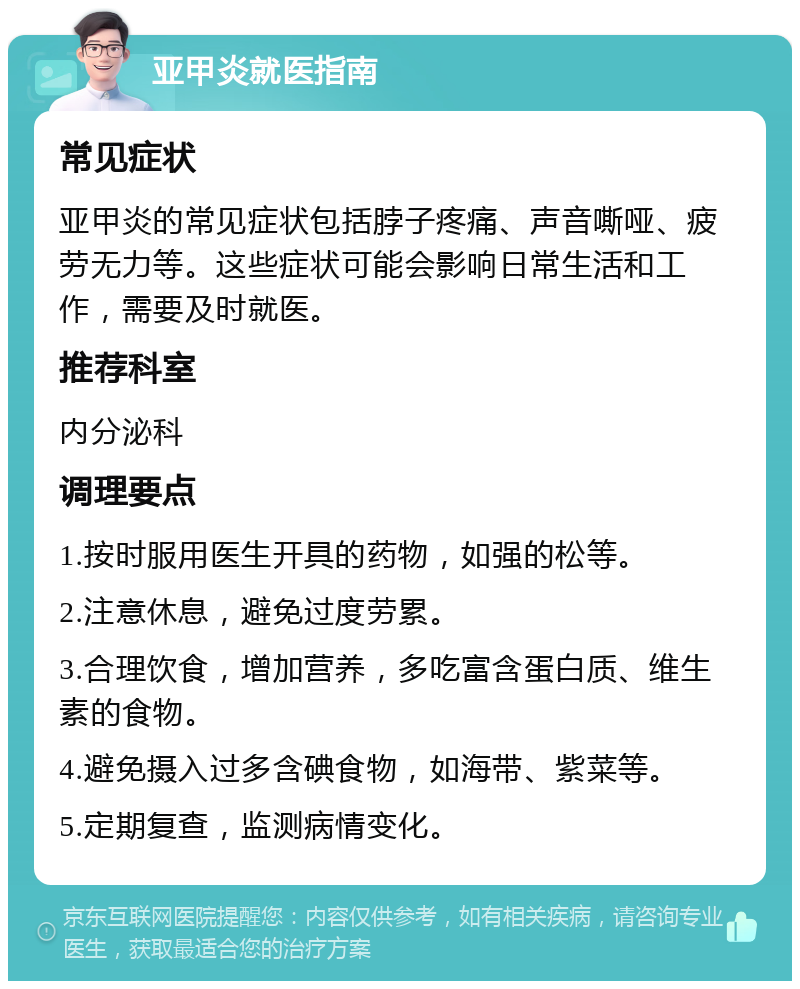 亚甲炎就医指南

常见症状

亚甲炎的常见症状包括脖子疼痛、声音嘶哑、疲劳无力等。这些症状可能会影响日常生活和工作，需要及时就医。

推荐科室

内分泌科

调理要点

1.按时服用医生开具的药物，如强的松等。

2.注意休息，避免过度劳累。

3.合理饮食，增加营养，多吃富含蛋白质、维生素的食物。

4.避免摄入过多含碘食物，如海带、紫菜等。

5.定期复查，监测病情变化。

京东互联网医院提醒您：内容仅供参考，如有相关疾病，请咨询专业医生，获取最适合您的治疗方案